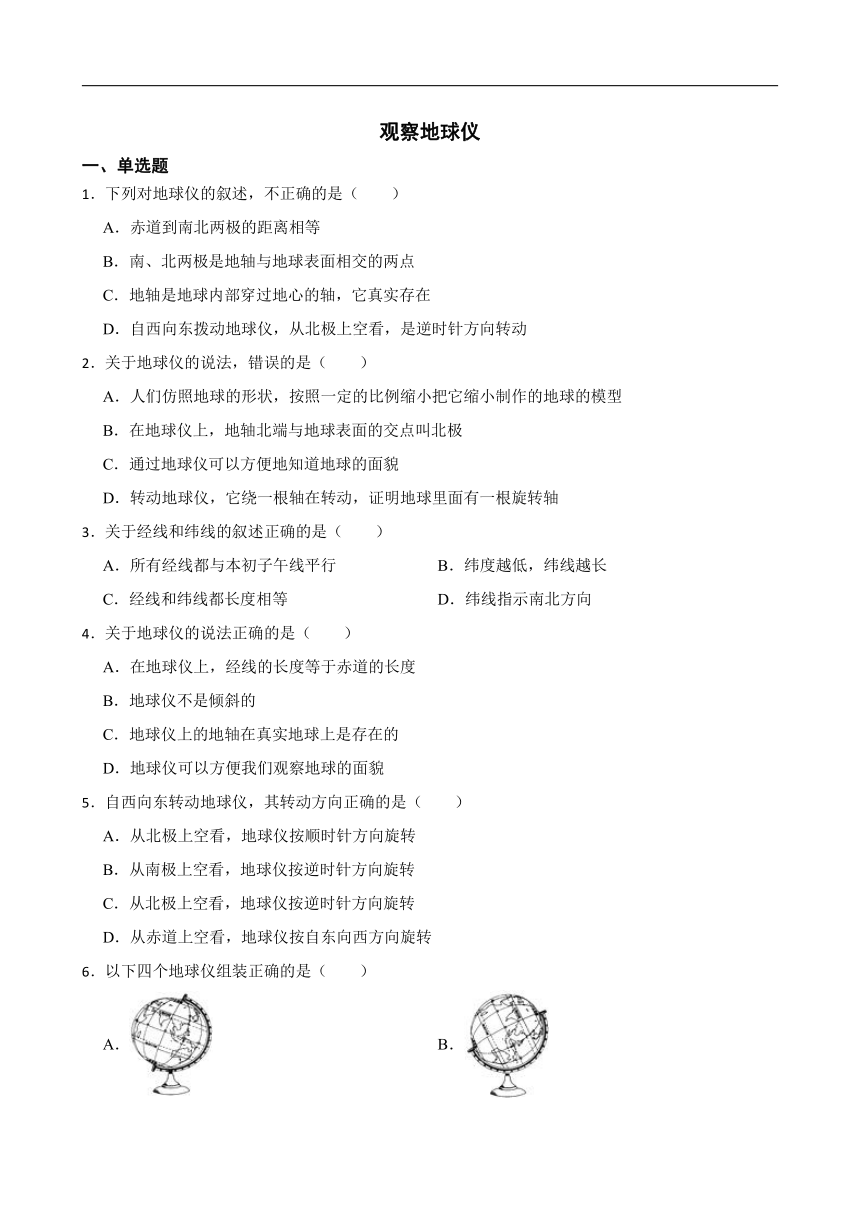 观察地球仪

一、单选题

1．下列对地球仪的叙述，不正确的是（　　）

A．赤道到南北两极的距离相等

B．南、北两极是地轴与地球表面相交的两点

C．地轴是地球内部穿过地心的轴，它真实存在

D．自西向东拨动地球仪，从北极上空看，是逆时针方向转动

2．关于地球仪的说法，错误的是（　　）

A．人们仿照地球的形状，按照一定的比例缩小把它缩小制作的地球的模型

B．在地球仪上，地轴北端与地球表面的交点叫北极

C．通过地球仪可以方便地知道地球的面貌

D．转动地球仪，它绕一根轴在转动，证明地球里面有一根旋转轴

3．关于经线和纬线的叙述正确的是（　　）

A．所有经线都与本初子午线平行

B．纬度越低，纬线越长

C．经线和纬线都长度相等

D．纬线指示南北方向

4．关于地球仪的说法正确的是（　　）

A．在地球仪上，经线的长度等于赤道的长度

B．地球仪不是倾斜的

C．地球仪上的地轴在真实地球上是存在的

D．地球仪可以方便我们观察地球的面貌

5．自西向东转动地球仪，其转动方向正确的是（　　）

A．从北极上空看，地球仪按顺时针方向旋转

B．从南极上空看，地球仪按逆时针方向旋转

C．从北极上空看，地球仪按逆时针方向旋转

D．从赤道上空看，地球仪按自东向西方向旋转

6．以下四个地球仪组装正确的是（　　）

A．

B．